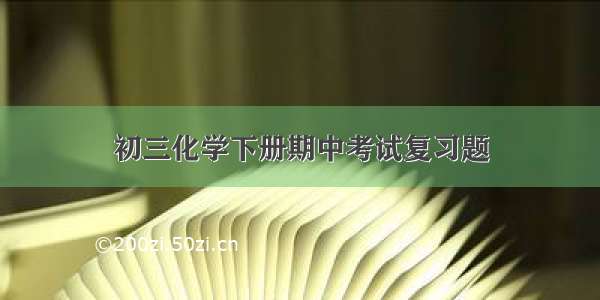 初三化学下册期中考试复习题

©200zi.50zi.cn